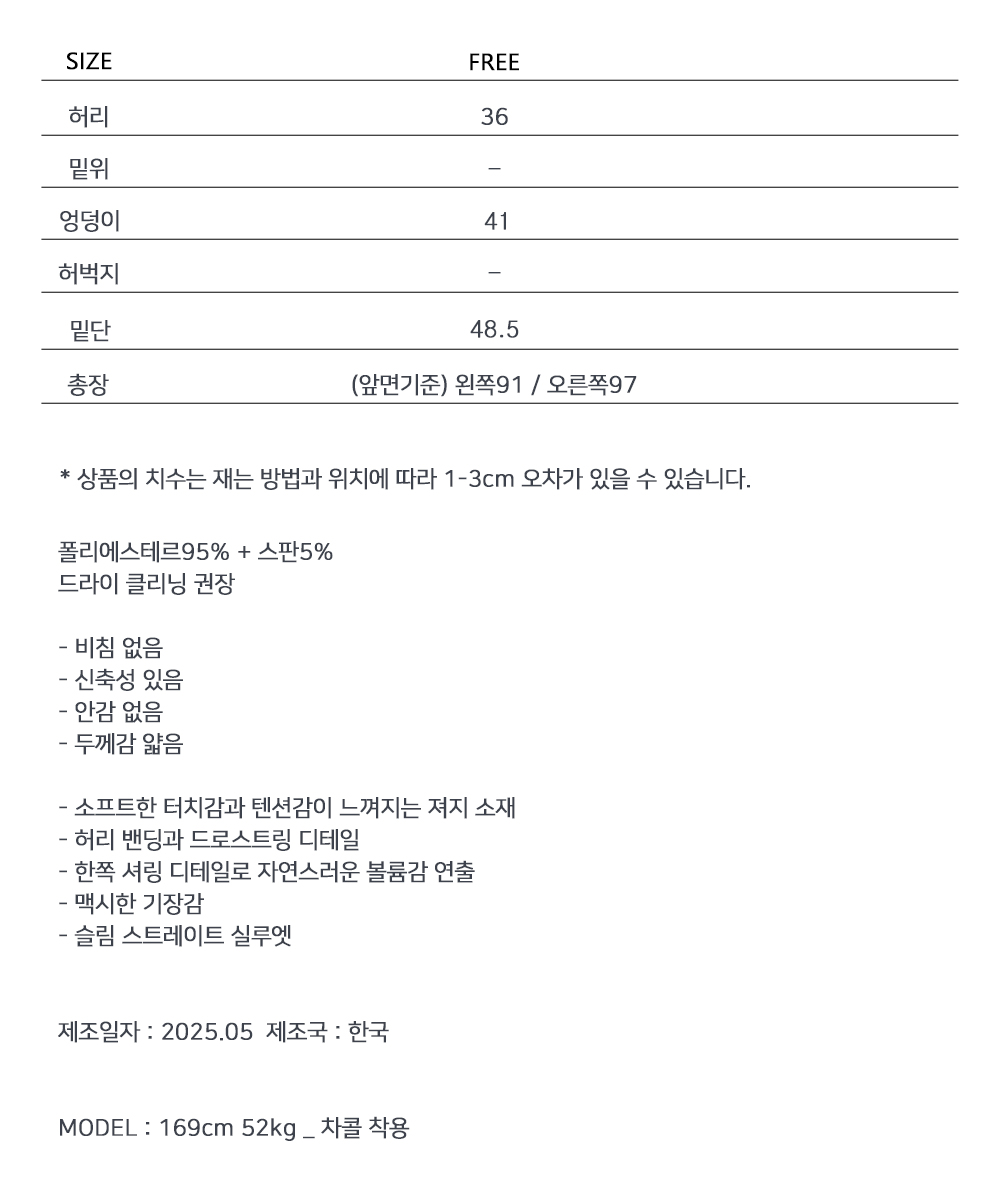 | SIZE | FREE |
|---|---|
| 허리 | 36 |
| 밑위 | – |
| 엉덩이 | 41 |
| 허벅지 | – |
| 밑단 | 48.5 |
| 총장 | (앞면기준) 왼쪽91 / 오른쪽97 |

* 상품의 치수는 재는 방법과 위치에 따라 1-3cm 오차가 있을 수 있습니다.

폴리에스테르95% + 스판5%
드라이 클리닝 권장

- 비침 없음
- 신축성 있음
- 안감 없음
- 두께감 얇음

- 소프트한 터치감과 텐션감이 느껴지는 져지 소재
- 허리 밴딩과 드로스트링 디테일
- 한쪽 셔링 디테일로 자연스러운 볼륨감 연출
- 맥시한 기장감
- 슬림 스트레이트 실루엣

제조일자 : 2025.05 제조국 : 한국

MODEL : 169cm 52kg _ 차콜 착용